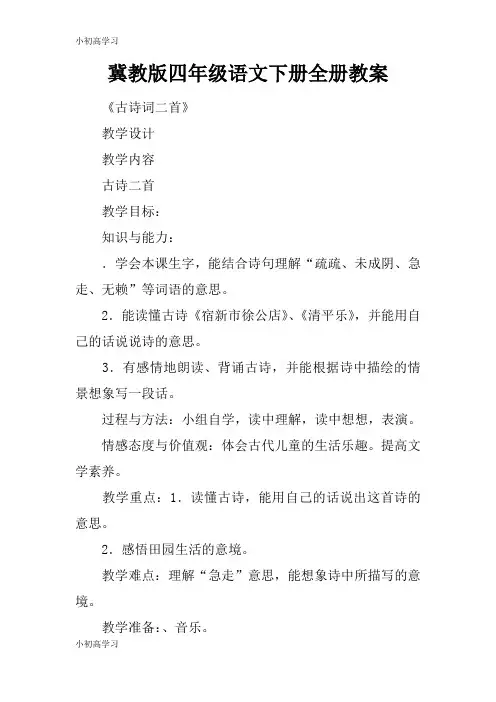 小初高学习

冀教版四年级语文下册全册教案

《古诗词二首》

教学设计

教学内容

古诗二首

教学目标：

知识与能力：

．学会本课生字，能结合诗句理解“疏疏、未成阴、急走、无赖”等词语的意思。

2．能读懂古诗《宿新市徐公店》、《清平乐》，并能用自己的话说说诗的意思。

3．有感情地朗读、背诵古诗，并能根据诗中描绘的情景想象写一段话。

过程与方法：小组自学，读中理解，读中想想，表演。

情感态度与价值观：体会古代儿童的生活乐趣。提高文学素养。

教学重点：1．读懂古诗，能用自己的话说出这首诗的意思。

2．感悟田园生活的意境。

教学难点：理解“急走”意思，能想象诗中所描写的意境。

教学准备：、音乐。

小初高学习